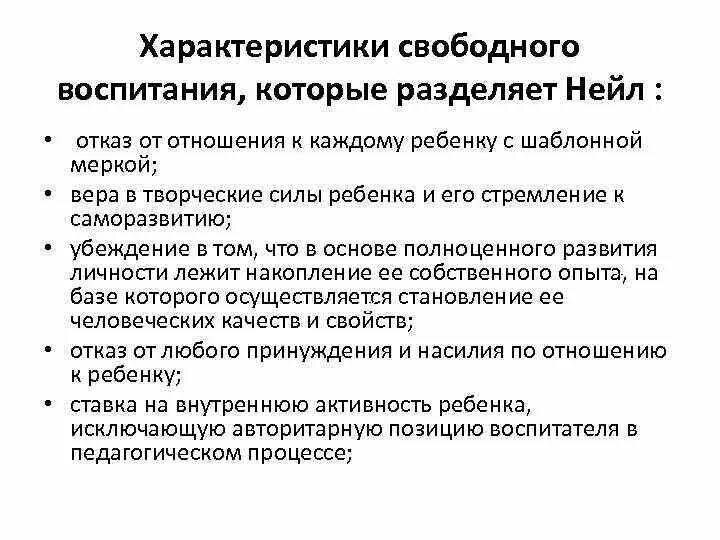 Характеристики свободного воспитания, которые разделяет Нейл :

• отказ от отношения к каждому ребенку с шаблонной меркой;
• вера в творческие силы ребенка и его стремление к саморазвитию;
• убеждение в том, что в основе полноценного развития личности лежит накопление ее собственного опыта, на базе которого осуществляется становление ее человеческих качеств и свойств;
• отказ от любого принуждения и насилия по отношению к ребенку;
• ставка на внутреннюю активность ребенка, исключающую авторитарную позицию воспитателя в педагогическом процессе;